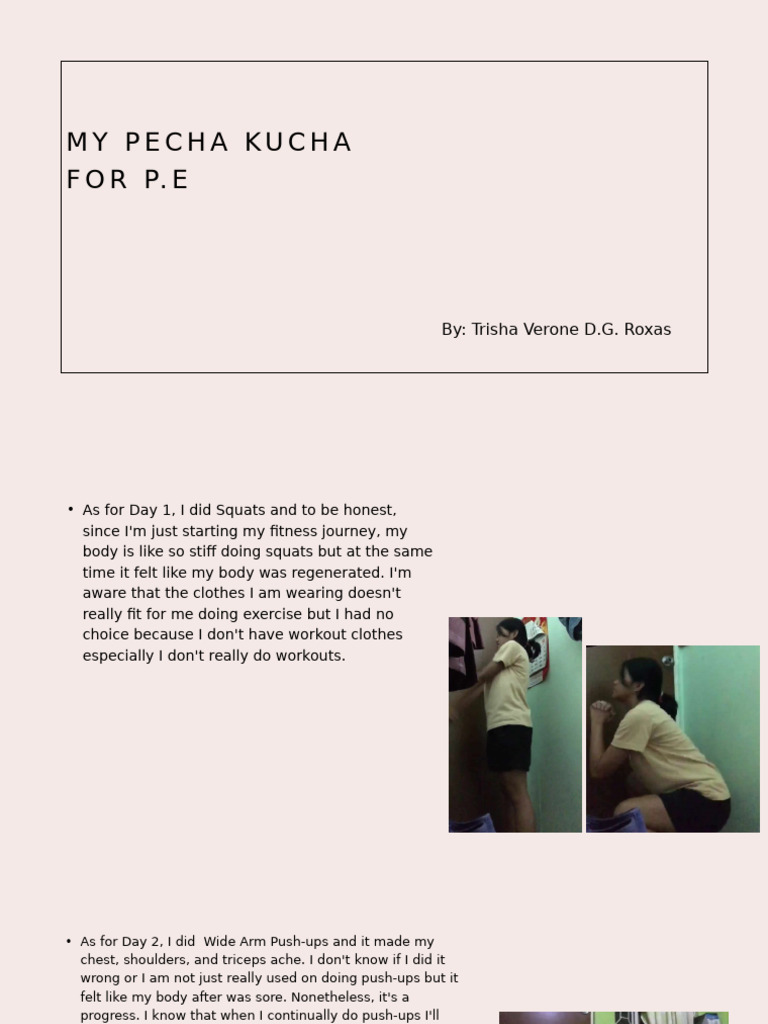 MY PECHA KUCHA FOR P.E

By: Trisha Verone D.G. Roxas

• As for Day 1, I did Squats and to be honest, since I'm just starting my fitness journey, my body is like so stiff doing squats but at the same time it felt like my body was regenerated. I'm aware that the clothes I am wearing doesn't really fit for me doing exercise but I had no choice because I don't have workout clothes especially I don't really do workouts.

• As for Day 2, I did Wide Arm Push-ups and it made my chest, shoulders, and triceps ache. I don't know if I did it wrong or I am not just really used on doing push-ups but it felt like my body after was sore. Nonetheless, it's a progress. I know that when I continually do push-ups I'll